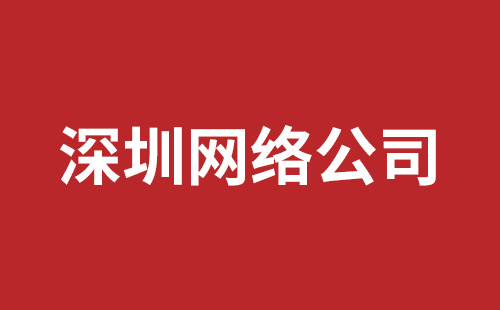 深圳网络公司